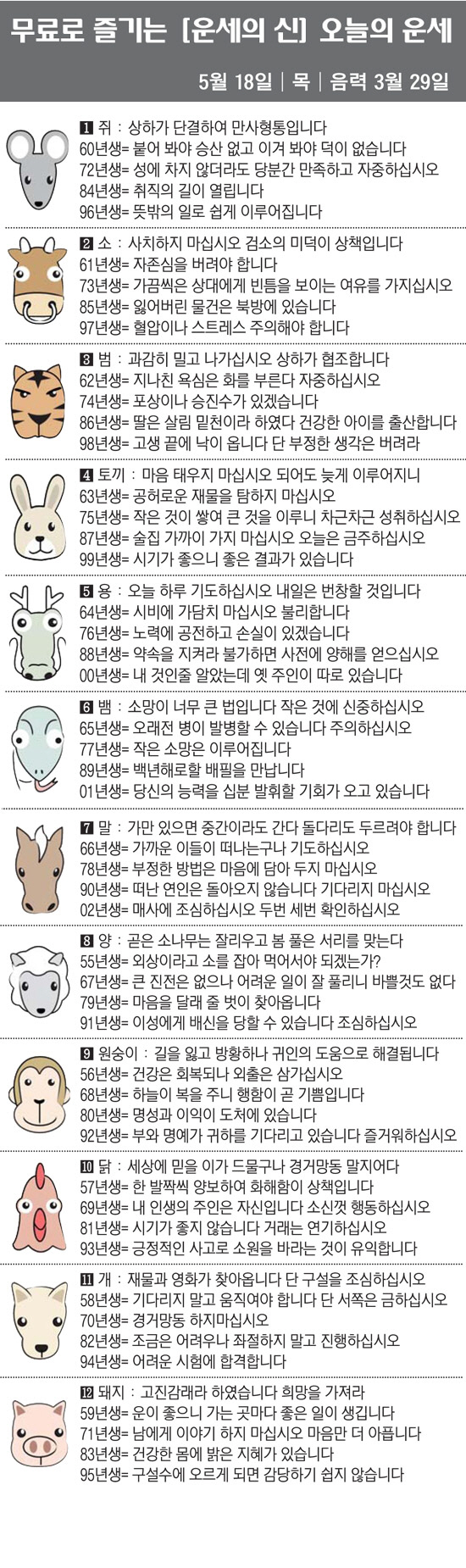 무료로 즐기는 [운세의 신] 오늘의 운세

5월 18일 | 목 | 음력 3월 29일

1 쥐 : 상하가 단결하여 만사형통입니다
60년생= 붙어 봐야 승산 없고 이겨 봐야 덕이 없습니다
72년생= 성에 차지 않더라도 당분간 만족하고 자중하십시오
84년생= 취직의 길이 열립니다
96년생= 뜻밖의 일로 쉽게 이루어집니다

2 소 : 사치하지 마십시오 검소의 미덕이 상책입니다
61년생= 자존심을 버려야 합니다
73년생= 가끔씩은 상대에게 빈틈을 보이는 여유를 가지십시오
85년생= 잃어버린 물건은 북방에 있습니다
97년생= 혈압이나 스트레스 주의해야 합니다

3 범 : 과감히 밀고 나가십시오 상하가 협조합니다
62년생= 지나친 욕심은 화를 부른다 자중하십시오
74년생= 포상이나 승진수가 있겠습니다
86년생= 딸은 살림 밑천이라 하였다 건강한 아이를 출산합니다
98년생= 고생 끝에 낙이 옵니다 단 부정한 생각은 버려라

4 토끼 : 마음 태우지 마십시오 되어도 늦게 이루어지니
63년생= 공허로운 재물을 탐하지 마십시오
75년생= 작은 것이 쌓여 큰 것을 이루니 차근차근 성취하십시오
87년생= 술집 가까이 가지 마십시오 오늘은 금주하십시오
99년생= 시기가 좋으니 좋은 결과가 있습니다

5 용 : 오늘 하루 기도하십시오 내일은 번창할 것입니다
64년생= 시비에 가담치 마십시오 불리합니다
76년생= 노력에 공전하고 손실이 있겠습니다
88년생= 약속을 지켜라 불가하면 사전에 양해를 얻으십시오
00년생= 내 것인줄 알았는데 옛 주인이 따로 있습니다

6 뱀 : 소망이 너무 큰 법입니다 작은 것에 신중하십시오
65년생= 오래전 병이 발병할 수 있습니다 주의하십시오
77년생= 작은 소망은 이루어집니다
89년생= 백년해로할 배필을 만납니다
01년생= 당신의 능력을 십분 발휘할 기회가 오고 있습니다

7 말 : 가만 있으면 중간이라도 간다 돌다리도 두르려야 합니다
66년생= 가까운 이들이 떠나는구나 기도하십시오
78년생= 부정한 방법은 마음에 담아 두지 마십시오
90년생= 떠난 연인은 돌아오지 않습니다 기다리지 마십시오
02년생= 매사에 조심하십시오 두번 세번 확인하십시오

8 양 : 곧은 소나무는 잘리우고 봄 풀은 서리를 맞는다
55년생= 외상이라고 소를 잡아 먹어서야 되겠는가?
67년생= 큰 진전은 없으나 어려운 일이 잘 풀리니 바쁠것도 없다
79년생= 마음을 달래 줄 벗이 찾아옵니다
91년생= 이성에게 배신을 당할 수 있습니다 조심하십시오

9 원숭이 : 길을 잃고 방황하나 귀인의 도움으로 해결됩니다
56년생= 건강은 회복되나 외출은 삼가십시오
68년생= 하늘이 복을 주니 행함이 곧 기쁨입니다
80년생= 명성과 이익이 도처에 있습니다
92년생= 부와 명예가 귀하를 기다리고 있습니다 즐거워하십시오

10 닭 : 세상에 믿을 이가 드물구나 경거망동 말지어다
57년생= 한 발짝씩 양보하여 화해함이 상책입니다
69년생= 내 인생의 주인은 자신입니다 소신껏 행동하십시오
81년생= 시기가 좋지 않습니다 거래는 연기하십시오
93년생= 긍정적인 사고로 소원을 바라는 것이 유익합니다

11 개 : 재물과 영화가 찾아옵니다 단 구설을 조심하십시오
58년생= 기다리지 말고 움직여야 합니다 단 서쪽은 금하십시오
70년생= 경거망동 하지마십시오
82년생= 조금은 어려우나 좌절하지 말고 진행하십시오
94년생= 어려운 시험에 합격합니다

12 돼지 : 고진감래라 하였습니다 희망을 가져라
59년생= 운이 좋으니 가는 곳마다 좋은 일이 생깁니다
71년생= 남에게 이야기 하지 마십시오 마음만 더 아픕니다
83년생= 건강한 몸에 밝은 지혜가 있습니다
95년생= 구설수에 오르게 되면 감당하기 쉽지 않습니다